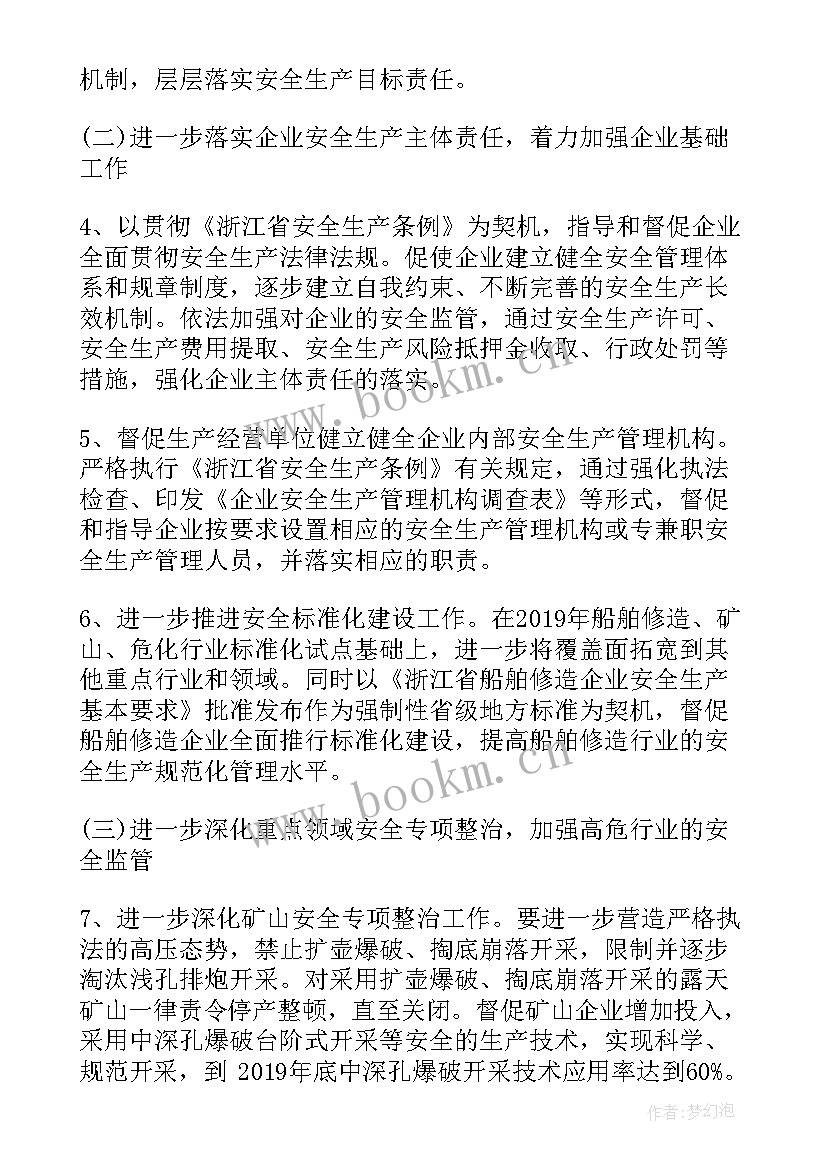 机制，层层落实安全生产目标责任。

(二)进一步落实企业安全生产主体责任，着力加强企业基础工作

4、以贯彻《浙江省安全生产条例》为契机，指导和督促企业全面贯彻安全生产法律法规。促使企业建立健全安全管理体系和规章制度，逐步建立自我约束、不断完善的安全生产长效机制。依法加强对企业的安全监管，通过安全生产许可、安全生产费用提取、安全生产风险抵押金收取、行政处罚等措施，强化企业主体责任的落实。

5、督促生产经营单位建立健全企业内部安全生产管理机构。严格执行《浙江省安全生产条例》有关规定，通过强化执法检查、印发《企业安全生产管理机构调查表》等形式，督促和指导企业按要求设置相应的安全生产管理机构或专兼职安全生产管理人员，并落实相应的职责。

6、进一步推进安全标准化建设工作。在2019年船舶修造、矿山、危化行业标准化试点基础上，进一步将覆盖面拓宽到其他重点行业和领域。同时以《浙江省船舶修造企业安全生产基本要求》批准发布作为强制性省级地方标准为契机，督促船舶修造企业全面推行标准化建设，提高船舶修造行业的安全生产规范化管理水平。

(三)进一步深化重点领域安全专项整治，加强高危行业的安全监管

7、进一步深化矿山安全专项整治工作。要进一步营造严格执法的高压态势，禁止扩壶爆破、掏底崩落开采，限制并逐步淘汰浅孔排炮开采。对采用扩壶爆破、掏底崩落开采的露天矿山一律责令停产整顿，直至关闭。督促矿山企业增加投入，采用中深孔爆破台阶式开采等安全的生产技术，实现科学、规范开采，到 2019年底中深孔爆破开采技术应用率达到60%。

www.bookm.cn

www.bookm.cn

作者:梦幻泡